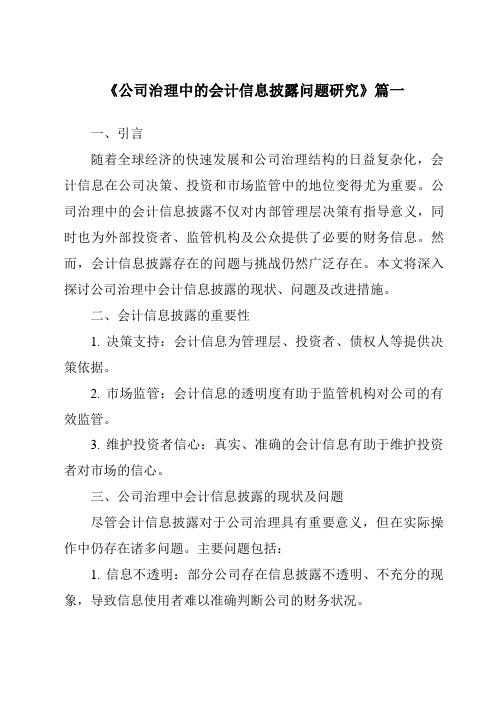 《公司治理中的会计信息披露问题研究》篇一

一、引言

随着全球经济的快速发展和公司治理结构的日益复杂化，会计信息在公司决策、投资和市场监管中的地位变得尤为重要。公司治理中的会计信息披露不仅对内部管理层决策有指导意义，同时也为外部投资者、监管机构及公众提供了必要的财务信息。然而，会计信息披露存在的问题与挑战仍然广泛存在。本文将深入探讨公司治理中会计信息披露的现状、问题及改进措施。

二、会计信息披露的重要性

1. 决策支持：会计信息为管理层、投资者、债权人等提供决策依据。

2. 市场监管：会计信息的透明度有助于监管机构对公司的有效监管。

3. 维护投资者信心：真实、准确的会计信息有助于维护投资者对市场的信心。

三、公司治理中会计信息披露的现状及问题

尽管会计信息披露对于公司治理具有重要意义，但在实际操作中仍存在诸多问题。主要问题包括：

1. 信息不透明：部分公司存在信息披露不透明、不充分的现象，导致信息使用者难以准确判断公司的财务状况。